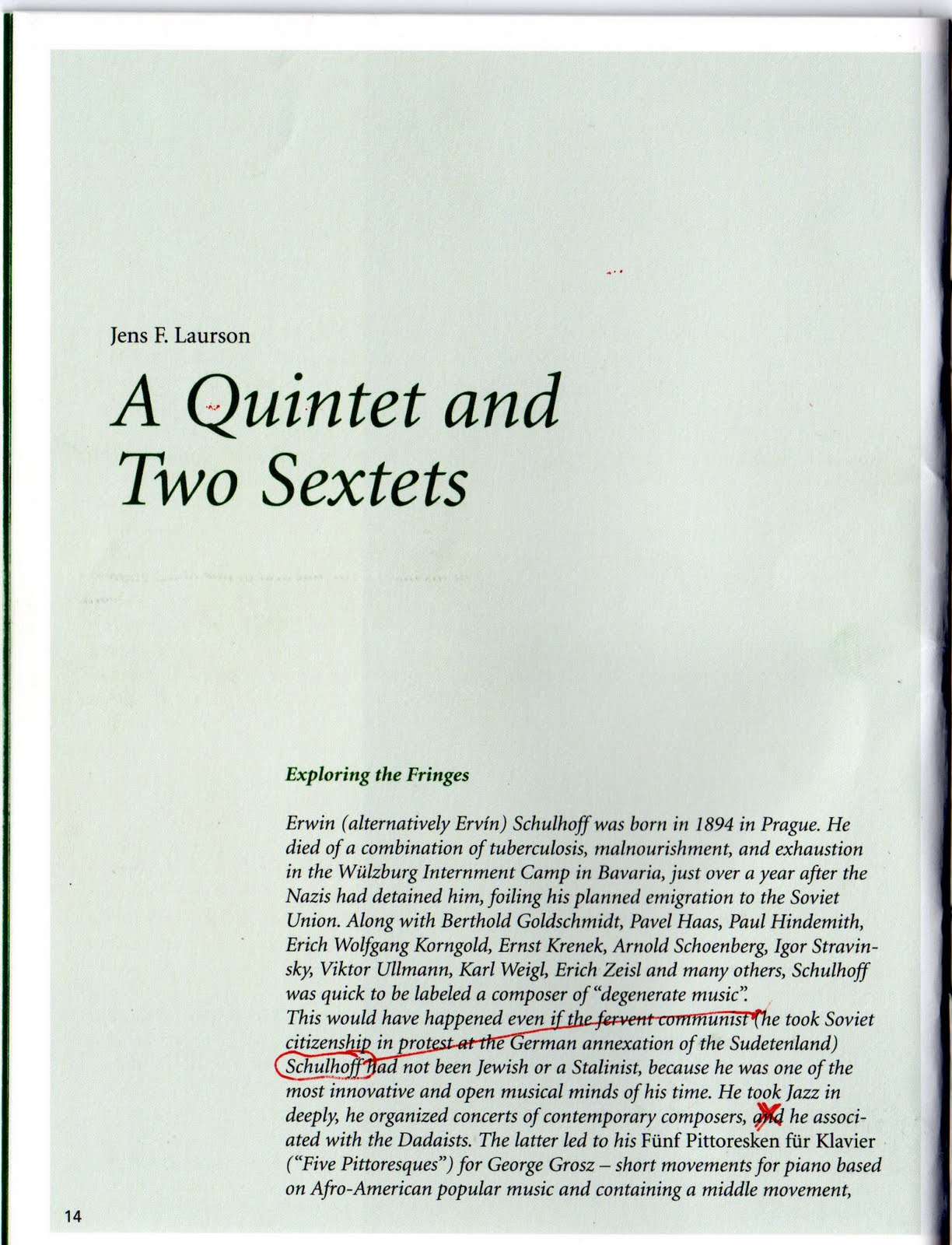 Jens F. Laurson

A Quintet and Two Sextets

Exploring the Fringes

Erwin (alternatively Ervín) Schulhoff was born in 1894 in Prague. He died of a combination of tuberculosis, malnourishment, and exhaustion in the Wülzburg Internment Camp in Bavaria, just over a year after the Nazis had detained him, foiling his planned emigration to the Soviet Union. Along with Berthold Goldschmidt, Pavel Haas, Paul Hindemith, Erich Wolfgang Korngold, Ernst Krenek, Arnold Schoenberg, Igor Stravinsky, Viktor Ullmann, Karl Weigl, Erich Zeisl and many others, Schulhoff was quick to be labeled a composer of "degenerate music".
This would have happened even if the fervent communist (he took Soviet citizenship in protest at the German annexation of the Sudetenland) Schulhoff had not been Jewish or a Stalinist, because he was one of the most innovative and open musical minds of his time. He took Jazz in deeply, he organized concerts of contemporary composers, and he associated with the Dadaists. The latter led to his Fünf Pittoresken für Klavier ("Five Pittoresques") for George Grosz – short movements for piano based on Afro-American popular music and containing a middle movement,

14